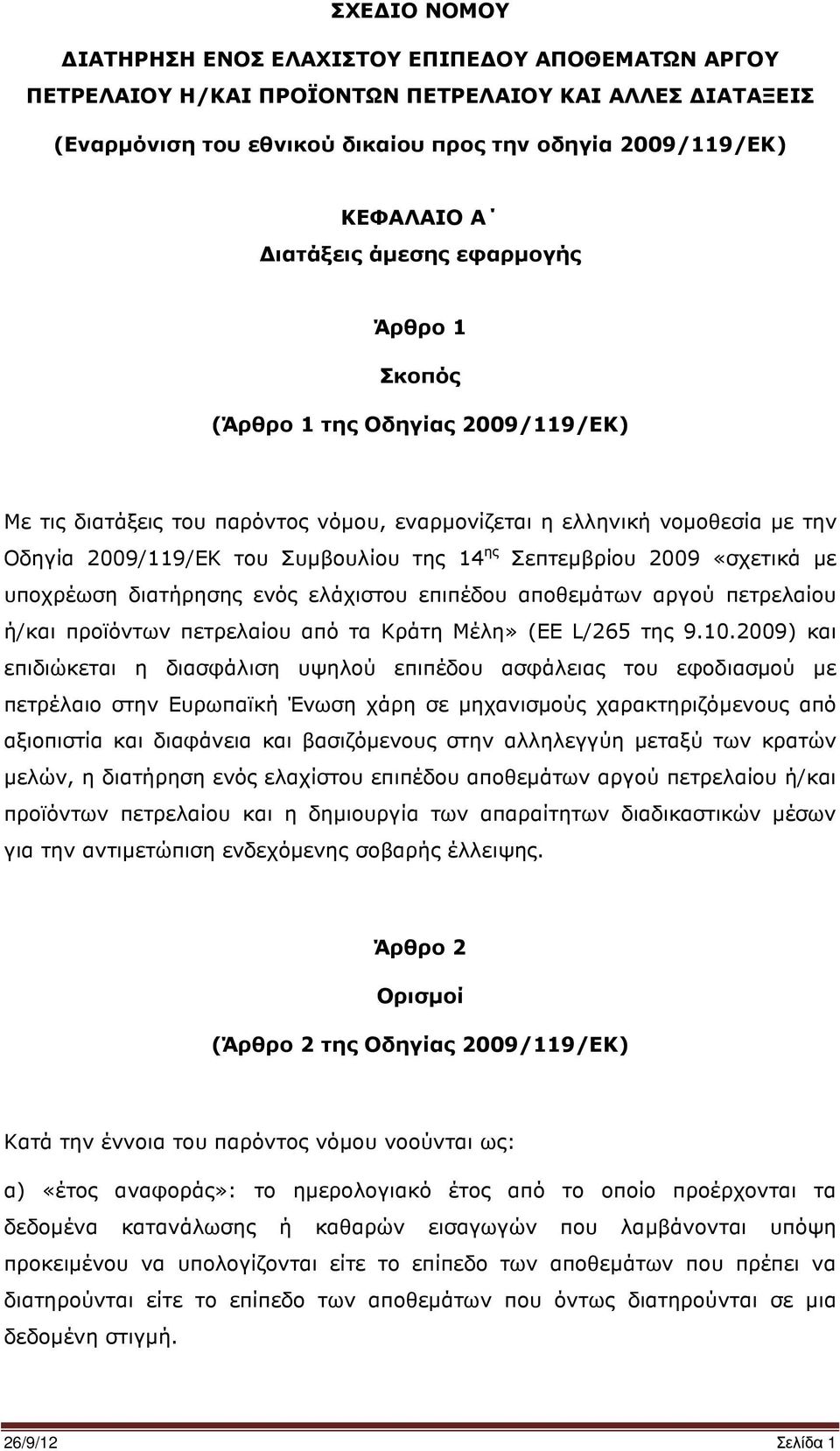 ΣΧΕΔΙΟ ΝΟΜΟΥ

ΔΙΑΤΗΡΗΣΗ ΕΝΟΣ ΕΛΑΧΙΣΤΟΥ ΕΠΙΠΕΔΟΥ ΑΠΟΘΕΜΑΤΩΝ ΑΡΓΟΥ ΠΕΤΡΕΛΑΙΟΥ Η/ΚΑΙ ΠΡΟΪΟΝΤΩΝ ΠΕΤΡΕΛΑΙΟΥ ΚΑΙ ΑΛΛΕΣ ΔΙΑΤΑΞΕΙΣ

(Εναρμόνιση του εθνικού δικαίου προς την οδηγία 2009/119/ΕΚ)

ΚΕΦΑΛΑΙΟ Α΄

Διατάξεις άμεσης εφαρμογής

Άρθρο 1

Σκοπός

(Άρθρο 1 της Οδηγίας 2009/119/ΕΚ)

Με τις διατάξεις του παρόντος νόμου, εναρμονίζεται η ελληνική νομοθεσία με την Οδηγία 2009/119/ΕΚ του Συμβουλίου της 14$^{ης}$ Σεπτεμβρίου 2009 «σχετικά με υποχρέωση διατήρησης ενός ελάχιστου επιπέδου αποθεμάτων αργού πετρελαίου ή/και προϊόντων πετρελαίου από τα Κράτη Μέλη» (ΕΕ L/265 της 9.10.2009) και επιδιώκεται η διασφάλιση υψηλού επιπέδου ασφάλειας του εφοδιασμού με πετρέλαιο στην Ευρωπαϊκή Ένωση χάρη σε μηχανισμούς χαρακτηριζόμενους από αξιοπιστία και διαφάνεια και βασιζόμενους στην αλληλεγγύη μεταξύ των κρατών μελών, η διατήρηση ενός ελαχίστου επιπέδου αποθεμάτων αργού πετρελαίου ή/και προϊόντων πετρελαίου και η δημιουργία των απαραίτητων διαδικαστικών μέσων για την αντιμετώπιση ενδεχόμενης σοβαρής έλλειψης.

Άρθρο 2

Ορισμοί

(Άρθρο 2 της Οδηγίας 2009/119/ΕΚ)

Κατά την έννοια του παρόντος νόμου νοούνται ως:

α) «έτος αναφοράς»: το ημερολογιακό έτος από το οποίο προέρχονται τα δεδομένα κατανάλωσης ή καθαρών εισαγωγών που λαμβάνονται υπόψη προκειμένου να υπολογίζονται είτε το επίπεδο των αποθεμάτων που πρέπει να διατηρούνται είτε το επίπεδο των αποθεμάτων που όντως διατηρούνται σε μια δεδομένη στιγμή.

26/9/12 Σελίδα 1